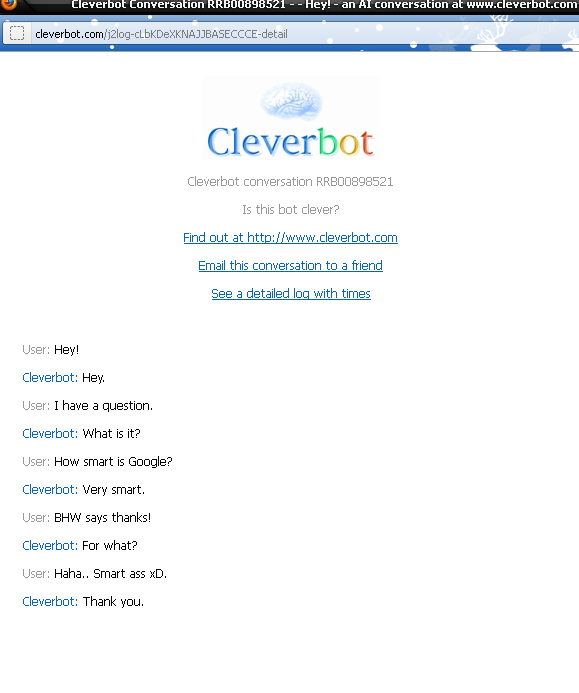 Cleverbot Conversation RRB00898521 - - Hey! - an AI conversation at www.cleverbot.com

cleverbot.com/j2log-cLbKDeXKNAJJBASECCCE-detail

Cleverbot

Cleverbot conversation RRB00898521

Is this bot clever?

Find out at http://www.cleverbot.com

Email this conversation to a friend

See a detailed log with times

User: Hey!

Cleverbot: Hey.

User: I have a question.

Cleverbot: What is it?

User: How smart is Google?

Cleverbot: Very smart.

User: BHW says thanks!

Cleverbot: For what?

User: Haha.. Smart ass xD.

Cleverbot: Thank you.